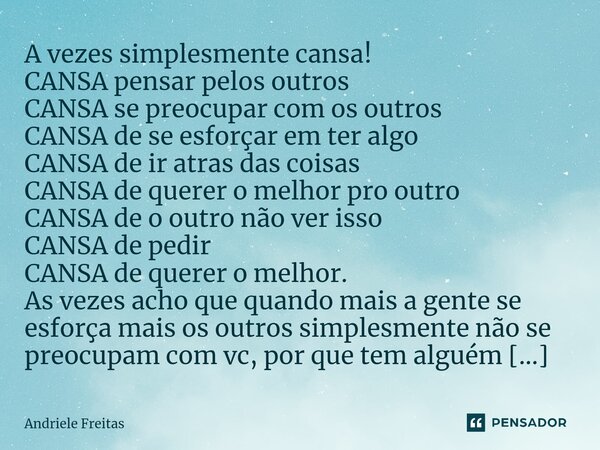 A vezes simplesmente cansa!
CANSA pensar pelos outros
CANSA se preocupar com os outros
CANSA de se esforçar em ter algo
CANSA de ir atras das coisas
CANSA de querer o melhor pro outro
CANSA de o outro não ver isso
CANSA de pedir
CANSA de querer o melhor.
As vezes acho que quando mais a gente se esforça mais os outros simplesmente não se preocupam com vc, por que tem alguém [...]

Andriele Freitas

PENSADOR